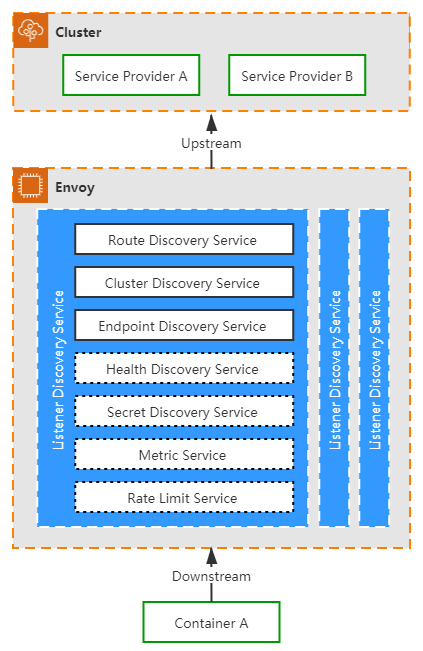 Cluster

Service Provider A

Service Provider B

Upstream

Envoy

Listener Discovery Service

Route Discovery Service

Cluster Discovery Service

Endpoint Discovery Service

Health Discovery Service

Secret Discovery Service

Metric Service

Rate Limit Service

Listener Discovery Service

Listener Discovery Service

Downstream

Container A